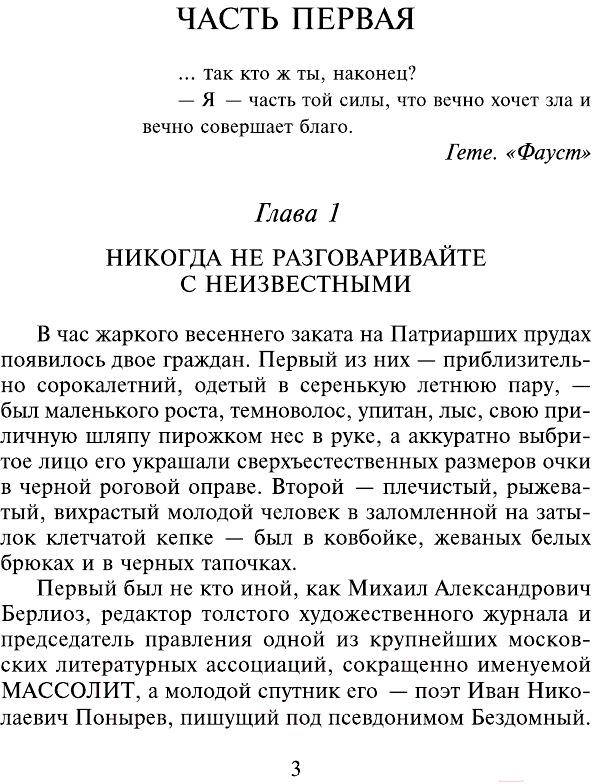 ЧАСТЬ ПЕРВАЯ

... так кто ж ты, наконец?
— Я — часть той силы, что вечно хочет зла и вечно совершает благо.

Гете. «Фауст»

Глава 1

НИКОГДА НЕ РАЗГОВАРИВАЙТЕ С НЕИЗВЕСТНЫМИ

В час жаркого весеннего заката на Патриарших прудах появилось двое граждан. Первый из них — приблизительно сорокалетний, одетый в серенькую летнюю пару, — был маленького роста, темноволос, упитан, лыс, свою приличную шляпу пирожком нес в руке, а аккуратно выбритое лицо его украшали сверхъестественных размеров очки в черной роговой оправе. Второй — плечистый, рыжеватый, вихрастый молодой человек в заломленной на затылок клетчатой кепке — был в ковбойке, жеваных белых брюках и в черных тапочках.

Первый был не кто иной, как Михаил Александрович Берлиоз, редактор толстого художественного журнала и председатель правления одной из крупнейших московских литературных ассоциаций, сокращенно именуемой МАССОЛИТ, а молодой спутник его — поэт Иван Николаевич Понырев, пишущий под псевдонимом Бездомный.

3